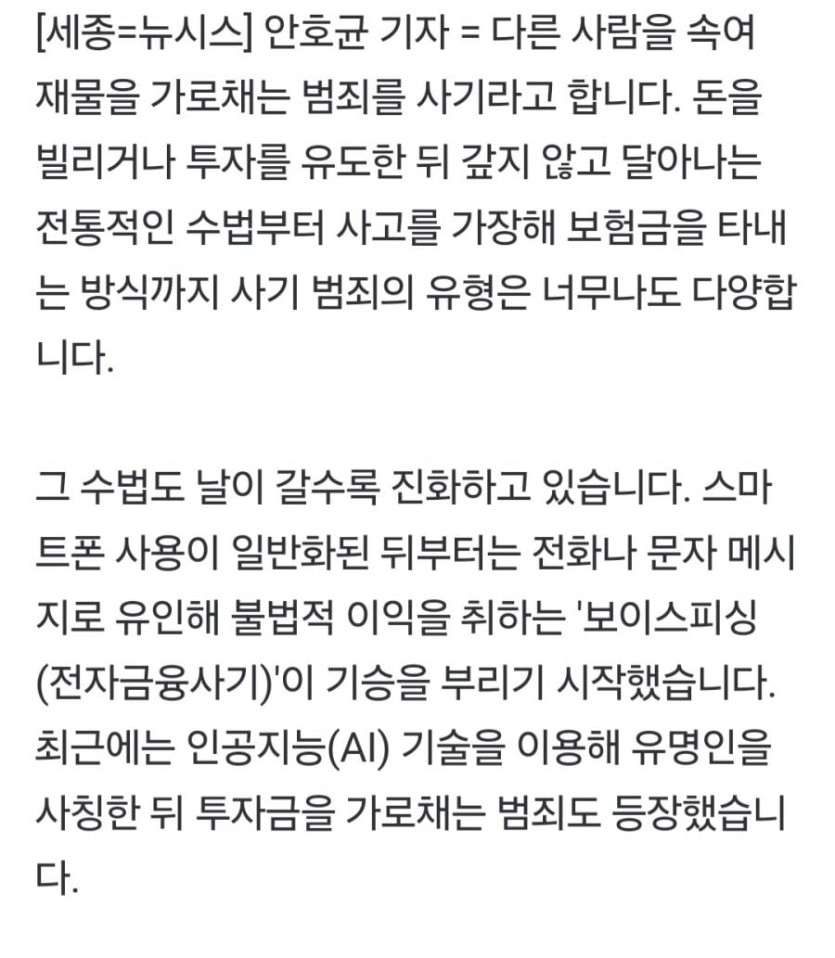 [세종=뉴시스] 안호균 기자 = 다른 사람을 속여 재물을 가로채는 범죄를 사기라고 합니다. 돈을 빌리거나 투자를 유도한 뒤 갚지 않고 달아나는 전통적인 수법부터 사고를 가장해 보험금을 타내는 방식까지 사기 범죄의 유형은 너무나도 다양합니다.

그 수법도 날이 갈수록 진화하고 있습니다. 스마트폰 사용이 일반화된 뒤부터는 전화나 문자 메시지로 유인해 불법적 이익을 취하는 '보이스피싱(전자금융사기)'이 기승을 부리기 시작했습니다. 최근에는 인공지능(AI) 기술을 이용해 유명인을 사칭한 뒤 투자금을 가로채는 범죄도 등장했습니다.